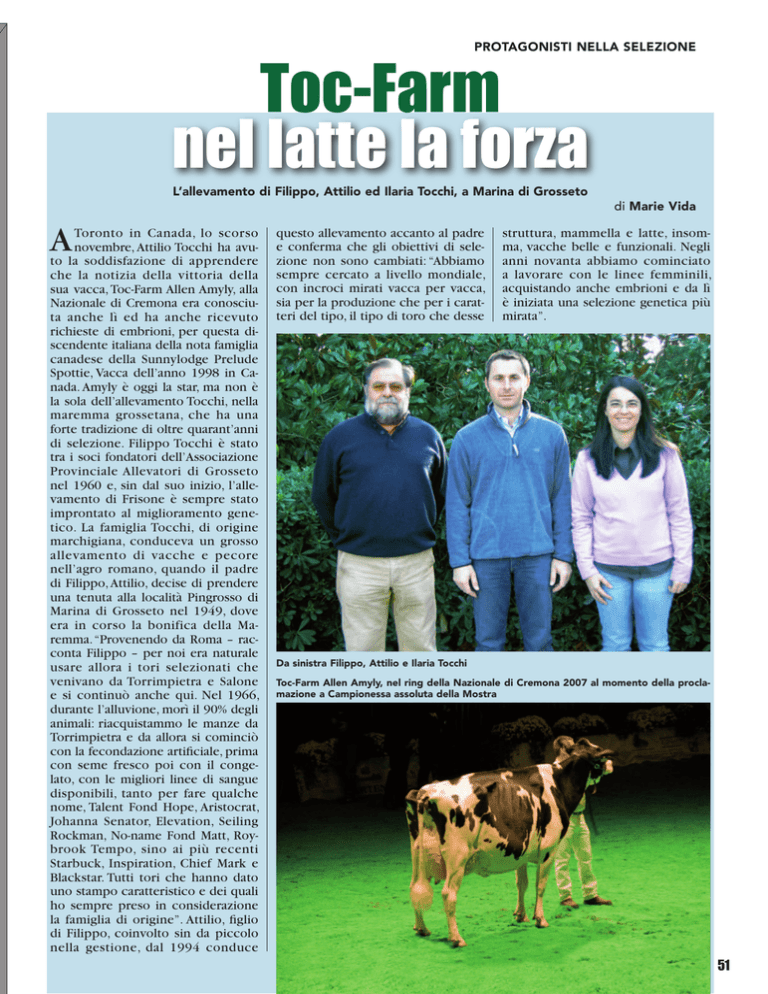 PROTAGONISTI NELLA SELEZIONE

Toc-Farm

nel latte la forza

L'allevamento di Filippo, Attilio ed Ilaria Tocchi, a Marina di Grosseto

di Marie Vida

A Toronto in Canada, lo scorso novembre, Attilio Tocchi ha avuto la soddisfazione di apprendere che la notizia della vittoria della sua vacca, Toc-Farm Allen Amyly, alla Nazionale di Cremona era conosciuta anche lì ed ha anche ricevuto richieste di embrioni, per questa discendente italiana della nota famiglia canadese della Sunnylodge Prelude Spottie, Vacca dell'anno 1998 in Canada. Amyly è oggi la star, ma non è la sola dell'allevamento Tocchi, nella maremma grossetana, che ha una forte tradizione di oltre quarant'anni di selezione. Filippo Tocchi è stato tra i soci fondatori dell'Associazione Provinciale Allevatori di Grosseto nel 1960 e, sin dal suo inizio, l'allevamento di Frisone è sempre stato improntato al miglioramento genetico. La famiglia Tocchi, di origine marchigiana, conduceva un grosso allevamento di vacche e pecore nell'agro romano, quando il padre di Filippo, Attilio, decise di prendere una tenuta alla località Pingrosso di Marina di Grosseto nel 1949, dove era in corso la bonifica della Maremma. "Provenendo da Roma – racconta Filippo – per noi era naturale usare allora i tori selezionati che venivano da Torrimpietra e Salone e si continuò anche qui. Nel 1966, durante l'alluvione, morì il 90% degli animali: riacquistammo le manze da Torrimpietra e da allora si cominciò con la fecondazione artificiale, prima con seme fresco poi con il congelato, con le migliori linee di sangue disponibili, tanto per fare qualche nome, Talent Fond Hope, Aristocrat, Johanna Senator, Elevation, Seiling Rockman, No-name Fond Matt, Roybrook Tempo, sino ai più recenti Starbuck, Inspiration, Chief Mark e Blackstar. Tutti tori che hanno dato uno stampo caratteristico e dei quali ho sempre preso in considerazione la famiglia di origine". Attilio, figlio di Filippo, coinvolto sin da piccolo nella gestione, dal 1994 conduce questo allevamento accanto al padre e conferma che gli obiettivi di selezione non sono cambiati: "Abbiamo sempre cercato a livello mondiale, con incroci mirati vacca per vacca, sia per la produzione che per i caratteri del tipo, il tipo di toro che desse struttura, mammella e latte, insomma, vacche belle e funzionali. Negli anni novanta abbiamo cominciato a lavorare con le linee femminili, acquistando anche embrioni e da lì è iniziata una selezione genetica più mirata".

Da sinistra Filippo, Attilio e Ilaria Tocchi

Toc-Farm Allen Amyly, nel ring della Nazionale di Cremona 2007 al momento della proclamazione a Campionessa assoluta della Mostra

51